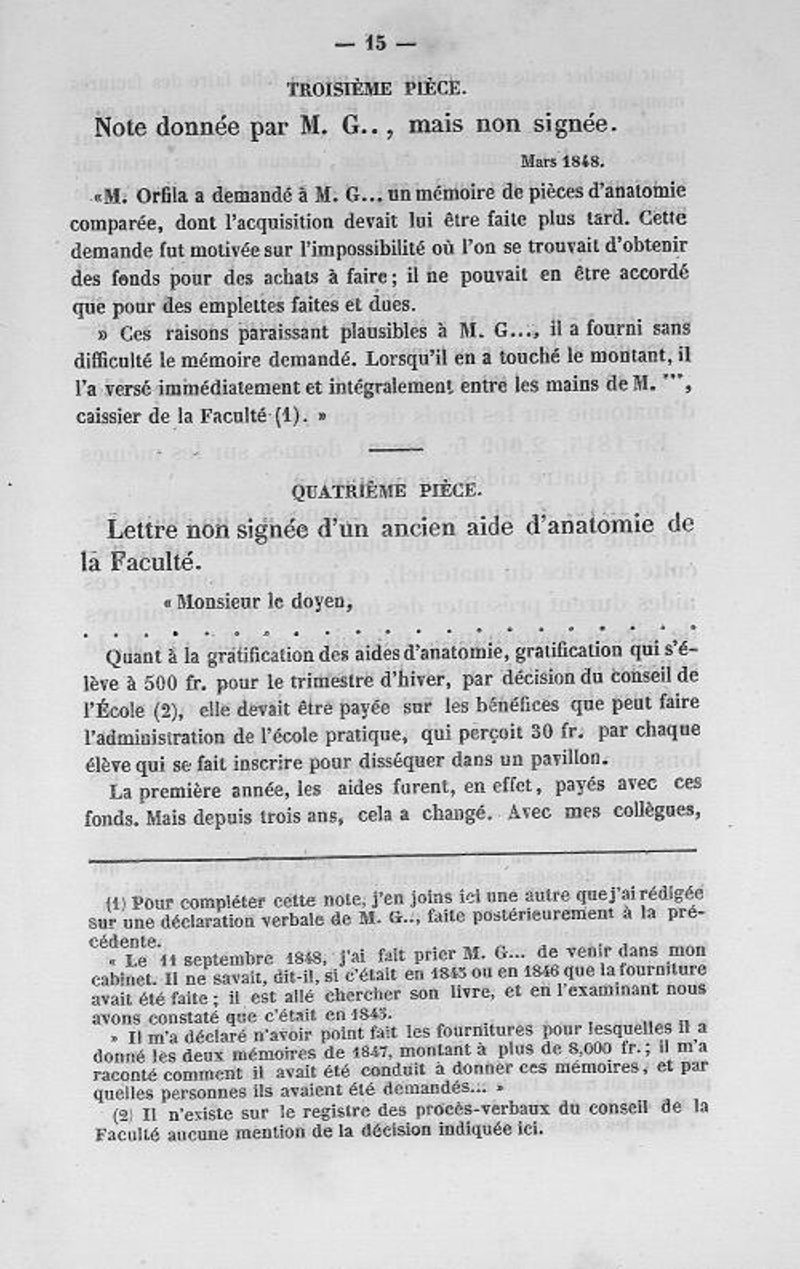 — 15 —

TROISIÈME PIÈCE.

Note donnée par M. G.., mais non signée.

Mars 1848.

«M. Orfila a demandé à M. G... un mémoire de pièces d'anatomie comparée, dont l'acquisition devait lui être faite plus tard. Cette demande fut motivée sur l'impossibilité où l'on se trouvait d'obtenir des fonds pour des achats à faire; il ne pouvait en être accordé que pour des emplettes faites et dues.

» Ces raisons paraissant plausibles à M. G..., il a fourni sans difficulté le mémoire demandé. Lorsqu'il en a touché le montant, il l'a versé immédiatement et intégralement entre les mains de M. ***, caissier de la Faculté (1). »

QUATRIÈME PIÈCE.

Lettre non signée d'un ancien aide d'anatomie de la Faculté.

« Monsieur le doyen,

. . . . . . . . . . . . . . . . . . . . . . . . . . . . . .

Quant à la gratification des aides d'anatomie, gratification qui s'élève à 500 fr. pour le trimestre d'hiver, par décision du conseil de l'École (2), elle devait être payée sur les bénéfices que peut faire l'administration de l'école pratique, qui perçoit 30 fr. par chaque élève qui se fait inscrire pour disséquer dans un pavillon.

La première année, les aides furent, en effet, payés avec ces fonds. Mais depuis trois ans, cela a changé. Avec mes collègues,

(1) Pour compléter cette note, j'en joins ici une autre que j'ai rédigée sur une déclaration verbale de M. G.., faite postérieurement à la précédente.

« Le 11 septembre 1848, j'ai fait prier M. G... de venir dans mon cabinet. Il ne savait, dit-il, si c'était en 1845 ou en 1846 que la fourniture avait été faite; il est allé chercher son livre, et en l'examinant nous avons constaté que c'était en 1845.

» Il m'a déclaré n'avoir point fait les fournitures pour lesquelles il a donné les deux mémoires de 1847, montant à plus de 8,000 fr.; il m'a raconté comment il avait été conduit à donner ces mémoires, et par quelles personnes ils avaient été demandés... »

(2) Il n'existe sur le registre des procès-verbaux du conseil de la Faculté aucune mention de la décision indiquée ici.